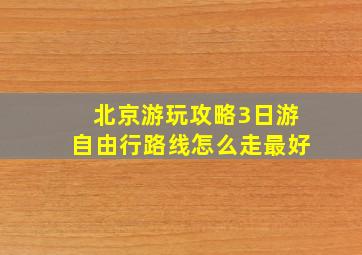 北京游玩攻略3日游
自由行路线怎么走最好